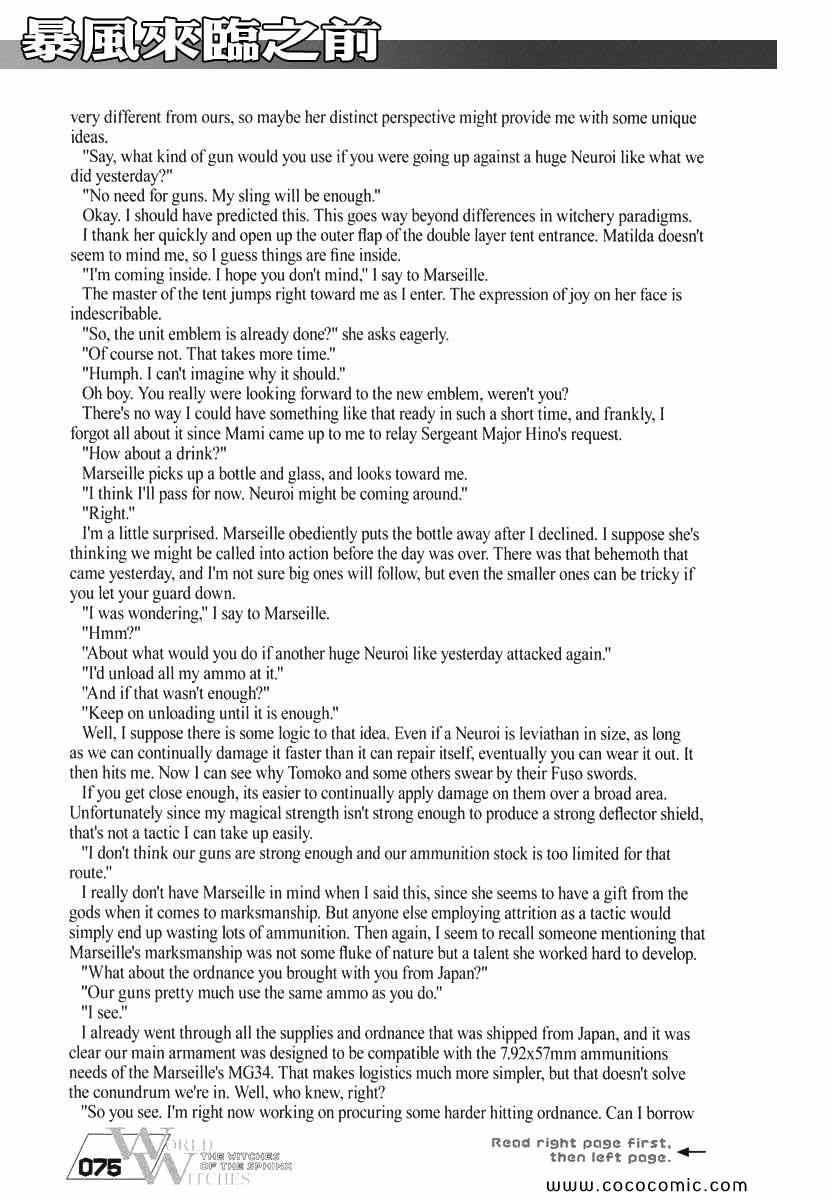 暴風來臨之前

very different from ours, so maybe her distinct perspective might provide me with some unique ideas.

"Say, what kind of gun would you use if you were going up against a huge Neuroi like what we did yesterday?"

"No need for guns. My sling will be enough."

Okay. I should have predicted this. This goes way beyond differences in witchery paradigms.

I thank her quickly and open up the outer flap of the double layer tent entrance. Matilda doesn't seem to mind me, so I guess things are fine inside.

"I'm coming inside. I hope you don't mind," I say to Marseille.

The master of the tent jumps right toward me as I enter. The expression of joy on her face is indescribable.

"So, the unit emblem is already done?" she asks eagerly.

"Of course not. That takes more time."

"Humph. I can't imagine why it should."

Oh boy. You really were looking forward to the new emblem, weren't you?

There's no way I could have something like that ready in such a short time, and frankly, I forgot all about it since Mami came up to me to relay Sergeant Major Hino's request.

"How about a drink?"

Marseille picks up a bottle and glass, and looks toward me.

"I think I'll pass for now. Neuroi might be coming around."

"Right."

I'm a little surprised. Marseille obediently puts the bottle away after I declined. I suppose she's thinking we might be called into action before the day was over. There was that behemoth that came yesterday, and I'm not sure big ones will follow, but even the smaller ones can be tricky if you let your guard down.

"I was wondering," I say to Marseille.

"Hmm?"

"About what would you do if another huge Neuroi like yesterday attacked again."

"I'd unload all my ammo at it."

"And if that wasn't enough?"

"Keep on unloading until it is enough."

Well, I suppose there is some logic to that idea. Even if a Neuroi is leviathan in size, as long as we can continually damage it faster than it can repair itself, eventually you can wear it out. It then hits me. Now I can see why Tomoko and some others swear by their Fuso swords.

If you get close enough, its easier to continually apply damage on them over a broad area. Unfortunately since my magical strength isn't strong enough to produce a strong deflector shield, that's not a tactic I can take up easily.

"I don't think our guns are strong enough and our ammunition stock is too limited for that route."

I really don't have Marseille in mind when I said this, since she seems to have a gift from the gods when it comes to marksmanship. But anyone else employing attrition as a tactic would simply end up wasting lots of ammunition. Then again, I seem to recall someone mentioning that Marseille's marksmanship was not some fluke of nature but a talent she worked hard to develop.

"What about the ordnance you brought with you from Japan?"

"Our guns pretty much use the same ammo as you do."

"I see."

I already went through all the supplies and ordnance that was shipped from Japan, and it was clear our main armament was designed to be compatible with the 7.92x57mm ammunitions needs of the Marseille's MG34. That makes logistics much more simpler, but that doesn't solve the conundrum we're in. Well, who knew, right?

"So you see. I'm right now working on procuring some harder hitting ordnance. Can I borrow

075 WORLD WITCHES THE WITCHES OF THE SPHINX

Read right page first, then left page.

www.cococomic.com